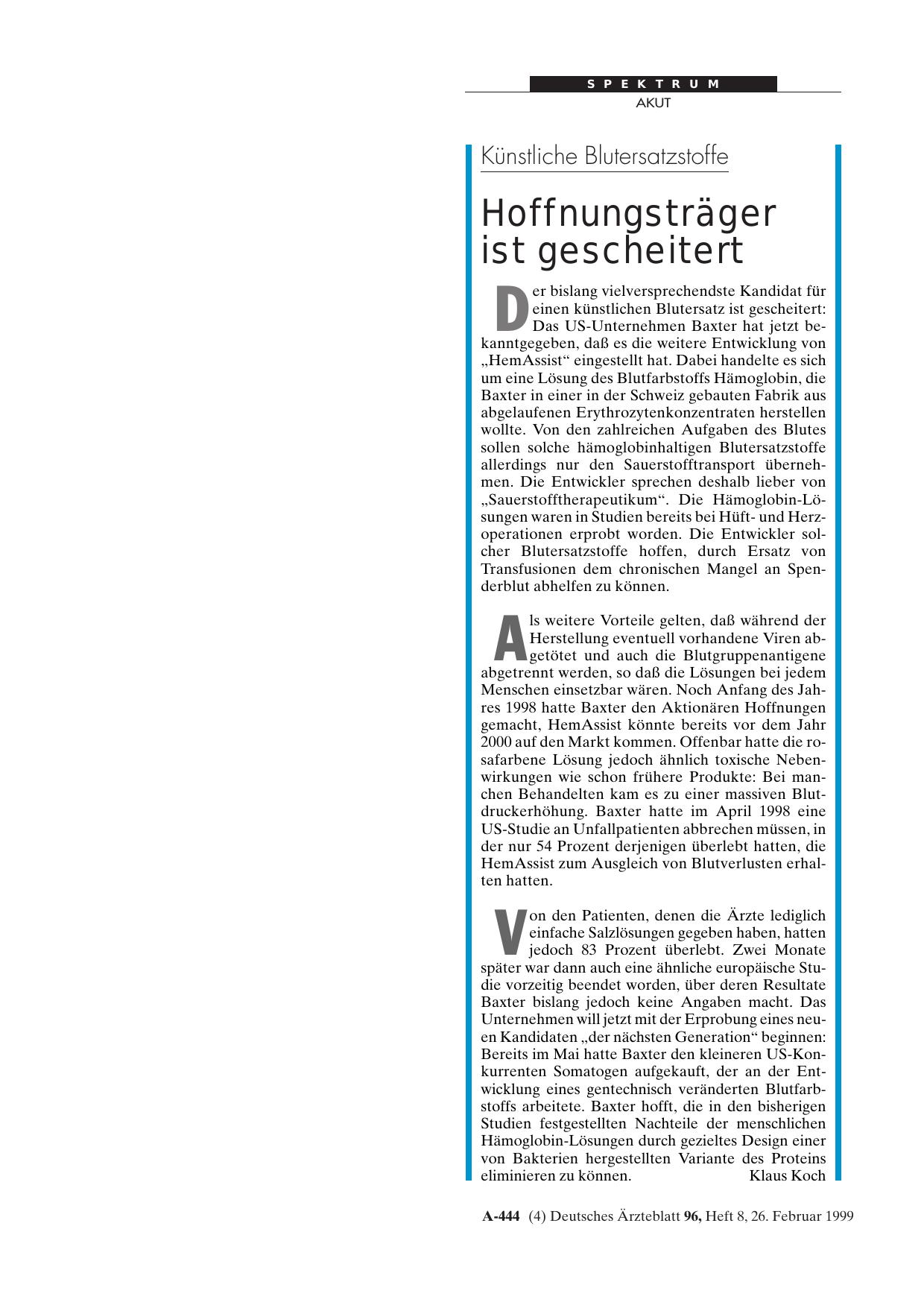 SPEKTRUM
AKUT

Künstliche Blutersatzstoffe

Hoffnungsträger ist gescheitert

Der bislang vielversprechendste Kandidat für einen künstlichen Blutersatz ist gescheitert: Das US-Unternehmen Baxter hat jetzt bekanntgegeben, daß es die weitere Entwicklung von „HemAssist“ eingestellt hat. Dabei handelte es sich um eine Lösung des Blutfarbstoffs Hämoglobin, die Baxter in einer in der Schweiz gebauten Fabrik aus abgelaufenen Erythrozytenkonzentraten herstellen wollte. Von den zahlreichen Aufgaben des Blutes sollen solche hämoglobinhaltigen Blutersatzstoffe allerdings nur den Sauerstofftransport übernehmen. Die Entwickler sprechen deshalb lieber von „Sauerstofftherapeutikum“. Die Hämoglobin-Lösungen waren in Studien bereits bei Hüft- und Herzoperationen erprobt worden. Die Entwickler solcher Blutersatzstoffe hoffen, durch Ersatz von Transfusionen dem chronischen Mangel an Spenderblut abhelfen zu können.

Als weitere Vorteile gelten, daß während der Herstellung eventuell vorhandene Viren abgetötet und auch die Blutgruppenantigene abgetrennt werden, so daß die Lösungen bei jedem Menschen einsetzbar wären. Noch Anfang des Jahres 1998 hatte Baxter den Aktionären Hoffnungen gemacht, HemAssist könnte bereits vor dem Jahr 2000 auf den Markt kommen. Offenbar hatte die rosafarbene Lösung jedoch ähnlich toxische Nebenwirkungen wie schon frühere Produkte: Bei manchen Behandelten kam es zu einer massiven Blutdruckerhöhung. Baxter hatte im April 1998 eine US-Studie an Unfallpatienten abbrechen müssen, in der nur 54 Prozent derjenigen überlebt hatten, die HemAssist zum Ausgleich von Blutverlusten erhalten hatten.

Von den Patienten, denen die Ärzte lediglich einfache Salzlösungen gegeben haben, hatten jedoch 83 Prozent überlebt. Zwei Monate später war dann auch eine ähnliche europäische Studie vorzeitig beendet worden, über deren Resultate Baxter bislang jedoch keine Angaben macht. Das Unternehmen will jetzt mit der Erprobung eines neuen Kandidaten „der nächsten Generation“ beginnen: Bereits im Mai hatte Baxter den kleineren US-Konkurrenten Somatogen aufgekauft, der an der Entwicklung eines gentechnisch veränderten Blutfarbstoffs arbeitete. Baxter hofft, die in den bisherigen Studien festgestellten Nachteile der menschlichen Hämoglobin-Lösungen durch gezieltes Design einer von Bakterien hergestellten Variante des Proteins eliminieren zu können. Klaus Koch

A-444 (4) Deutsches Ärzteblatt 96, Heft 8, 26. Februar 1999